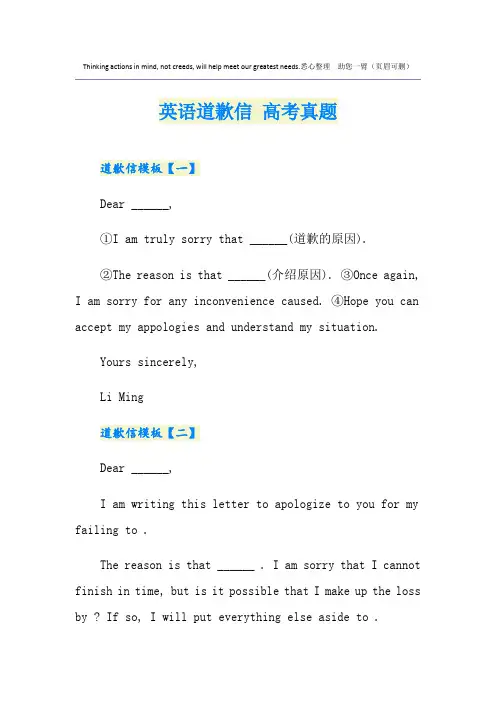 Thinking actions in mind, not creeds, will help meet our greatest needs.悉心整理 助您一臂（页眉可删）

英语道歉信 高考真题

道歉信模板【一】

Dear ______,

①I am truly sorry that ______(道歉的原因).

②The reason is that ______(介绍原因). ③Once again, I am sorry for any inconvenience caused. ④Hope you can accept my appologies and understand my situation.

Yours sincerely,

Li Ming

道歉信模板【二】

Dear ______,

I am writing this letter to apologize to you for my failing to .

The reason is that ______ . I am sorry that I cannot finish in time, but is it possible that I make up the loss by ? If so, I will put everything else aside to .